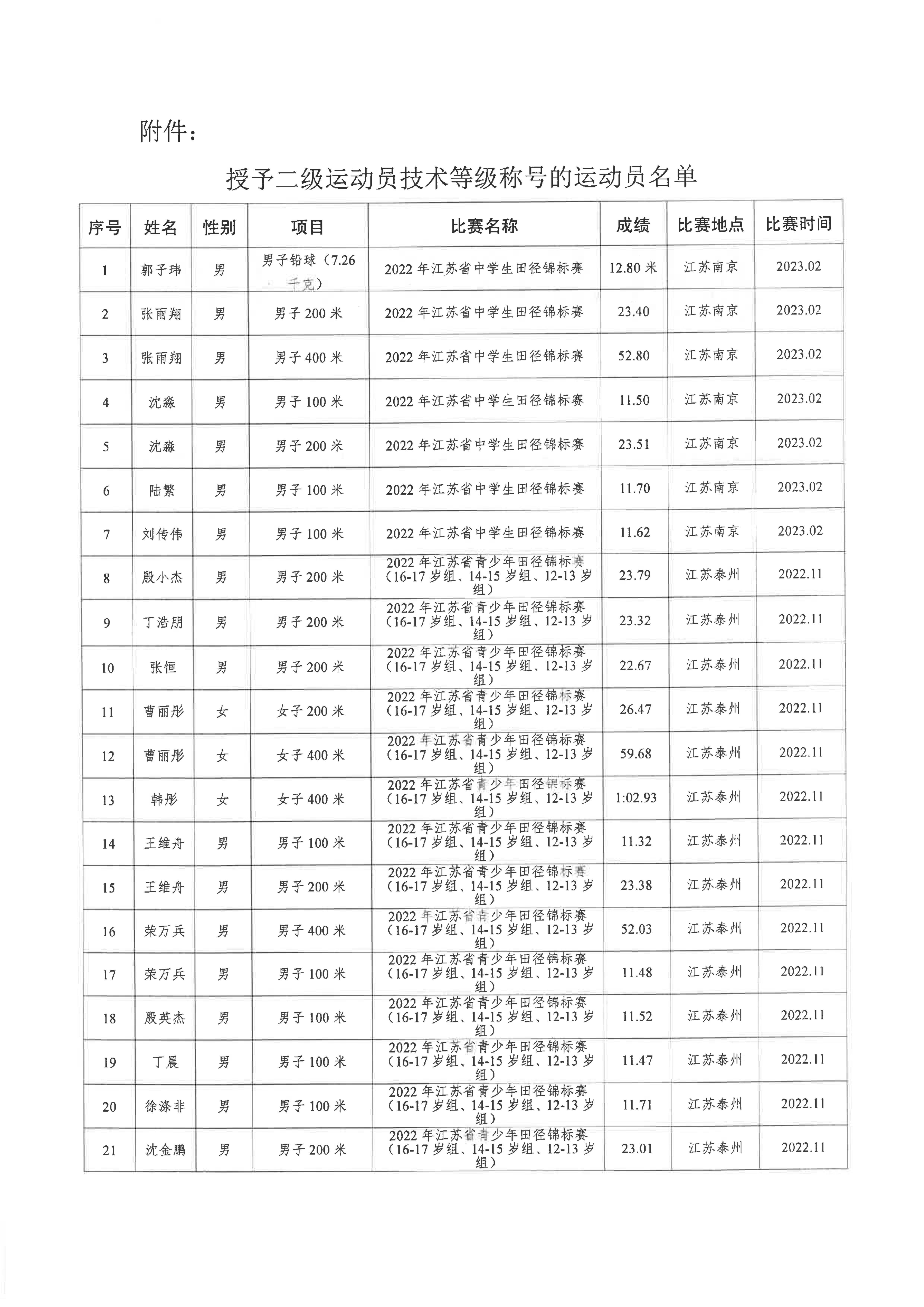 附件：

授予二级运动员技术等级称号的运动员名单

| 序号 | 姓名 | 性别 | 项目 | 比赛名称 | 成绩 | 比赛地点 | 比赛时间 |
|---|---|---|---|---|---|---|---|
| 1 | 郭子玮 | 男 | 男子铅球（7.26千克） | 2022年江苏省中学生田径锦标赛 | 12.80米 | 江苏南京 | 2023.02 |
| 2 | 张雨翔 | 男 | 男子200米 | 2022年江苏省中学生田径锦标赛 | 23.40 | 江苏南京 | 2023.02 |
| 3 | 张雨翔 | 男 | 男子400米 | 2022年江苏省中学生田径锦标赛 | 52.80 | 江苏南京 | 2023.02 |
| 4 | 沈淼 | 男 | 男子100米 | 2022年江苏省中学生田径锦标赛 | 11.50 | 江苏南京 | 2023.02 |
| 5 | 沈淼 | 男 | 男子200米 | 2022年江苏省中学生田径锦标赛 | 23.51 | 江苏南京 | 2023.02 |
| 6 | 陆繁 | 男 | 男子100米 | 2022年江苏省中学生田径锦标赛 | 11.70 | 江苏南京 | 2023.02 |
| 7 | 刘传伟 | 男 | 男子100米 | 2022年江苏省中学生田径锦标赛 | 11.62 | 江苏南京 | 2023.02 |
| 8 | 殷小杰 | 男 | 男子200米 | 2022年江苏省青少年田径锦标赛（16-17岁组、14-15岁组、12-13岁组） | 23.79 | 江苏泰州 | 2022.11 |
| 9 | 丁浩朋 | 男 | 男子200米 | 2022年江苏省青少年田径锦标赛（16-17岁组、14-15岁组、12-13岁组） | 23.32 | 江苏泰州 | 2022.11 |
| 10 | 张恒 | 男 | 男子200米 | 2022年江苏省青少年田径锦标赛（16-17岁组、14-15岁组、12-13岁组） | 22.67 | 江苏泰州 | 2022.11 |
| 11 | 曹丽彤 | 女 | 女子200米 | 2022年江苏省青少年田径锦标赛（16-17岁组、14-15岁组、12-13岁组） | 26.47 | 江苏泰州 | 2022.11 |
| 12 | 曹丽彤 | 女 | 女子400米 | 2022年江苏省青少年田径锦标赛（16-17岁组、14-15岁组、12-13岁组） | 59.68 | 江苏泰州 | 2022.11 |
| 13 | 韩彤 | 女 | 女子400米 | 2022年江苏省青少年田径锦标赛（16-17岁组、14-15岁组、12-13岁组） | 1:02.93 | 江苏泰州 | 2022.11 |
| 14 | 王维舟 | 男 | 男子100米 | 2022年江苏省青少年田径锦标赛（16-17岁组、14-15岁组、12-13岁组） | 11.32 | 江苏泰州 | 2022.11 |
| 15 | 王维舟 | 男 | 男子200米 | 2022年江苏省青少年田径锦标赛（16-17岁组、14-15岁组、12-13岁组） | 23.38 | 江苏泰州 | 2022.11 |
| 16 | 荣万兵 | 男 | 男子400米 | 2022年江苏省青少年田径锦标赛（16-17岁组、14-15岁组、12-13岁组） | 52.03 | 江苏泰州 | 2022.11 |
| 17 | 荣万兵 | 男 | 男子100米 | 2022年江苏省青少年田径锦标赛（16-17岁组、14-15岁组、12-13岁组） | 11.48 | 江苏泰州 | 2022.11 |
| 18 | 殷英杰 | 男 | 男子100米 | 2022年江苏省青少年田径锦标赛（16-17岁组、14-15岁组、12-13岁组） | 11.52 | 江苏泰州 | 2022.11 |
| 19 | 丁晨 | 男 | 男子100米 | 2022年江苏省青少年田径锦标赛（16-17岁组、14-15岁组、12-13岁组） | 11.47 | 江苏泰州 | 2022.11 |
| 20 | 徐涤非 | 男 | 男子100米 | 2022年江苏省青少年田径锦标赛（16-17岁组、14-15岁组、12-13岁组） | 11.71 | 江苏泰州 | 2022.11 |
| 21 | 沈金鹏 | 男 | 男子200米 | 2022年江苏省青少年田径锦标赛（16-17岁组、14-15岁组、12-13岁组） | 23.01 | 江苏泰州 | 2022.11 |